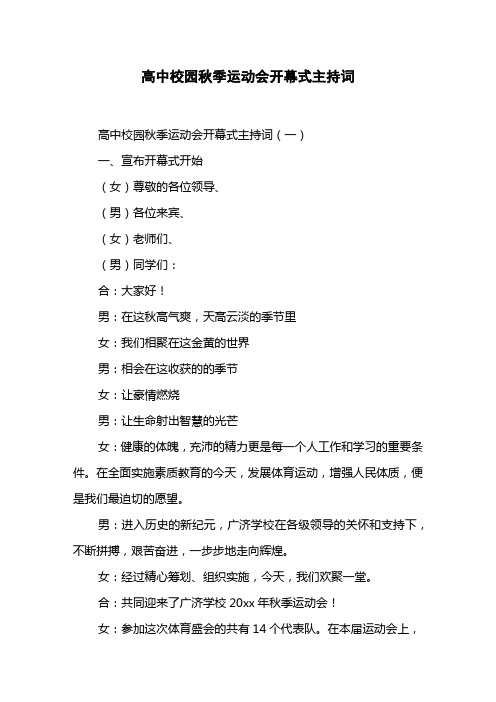 高中校园秋季运动会开幕式主持词

高中校园秋季运动会开幕式主持词（一）

一、宣布开幕式开始

（女）尊敬的各位领导、

（男）各位来宾、

（女）老师们、

（男）同学们：

合：大家好！

男：在这秋高气爽，天高云淡的季节里

女：我们相聚在这金黄的世界

男：相会在这收获的的季节

女：让豪情燃烧

男：让生命射出智慧的光芒

女：健康的体魄，充沛的精力更是每一个人工作和学习的重要条件。在全面实施素质教育的今天，发展体育运动，增强人民体质，便是我们最迫切的愿望。

男：进入历史的新纪元，广济学校在各级领导的关怀和支持下，不断拼搏，艰苦奋进，一步步地走向辉煌。

女：经过精心筹划、组织实施，今天，我们欢聚一堂。

合：共同迎来了广济学校 20xx 年秋季运动会！

女：参加这次体育盛会的共有 14 个代表队。在本届运动会上，